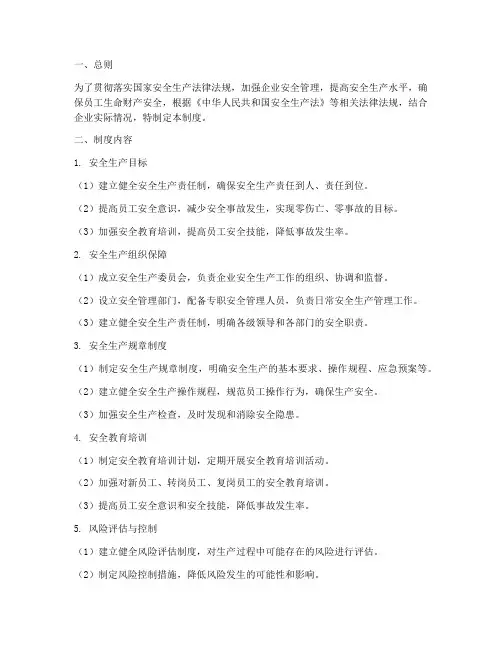 一、总则

为了贯彻落实国家安全生产法律法规，加强企业安全管理，提高安全生产水平，确保员工生命财产安全，根据《中华人民共和国安全生产法》等相关法律法规，结合企业实际情况，特制定本制度。

二、制度内容

1. 安全生产目标

（1）建立健全安全生产责任制，确保安全生产责任到人、责任到位。

（2）提高员工安全意识，减少安全事故发生，实现零伤亡、零事故的目标。

（3）加强安全教育培训，提高员工安全技能，降低事故发生率。

2. 安全生产组织保障

（1）成立安全生产委员会，负责企业安全生产工作的组织、协调和监督。

（2）设立安全管理部门，配备专职安全管理人员，负责日常安全生产管理工作。

（3）建立健全安全生产责任制，明确各级领导和各部门的安全职责。

3. 安全生产规章制度

（1）制定安全生产规章制度，明确安全生产的基本要求、操作规程、应急预案等。

（2）建立健全安全生产操作规程，规范员工操作行为，确保生产安全。

（3）加强安全生产检查，及时发现和消除安全隐患。

4. 安全教育培训

（1）制定安全教育培训计划，定期开展安全教育培训活动。

（2）加强对新员工、转岗员工、复岗员工的安全教育培训。

（3）提高员工安全意识和安全技能，降低事故发生率。

5. 风险评估与控制

（1）建立健全风险评估制度，对生产过程中可能存在的风险进行评估。

（2）制定风险控制措施，降低风险发生的可能性和影响。